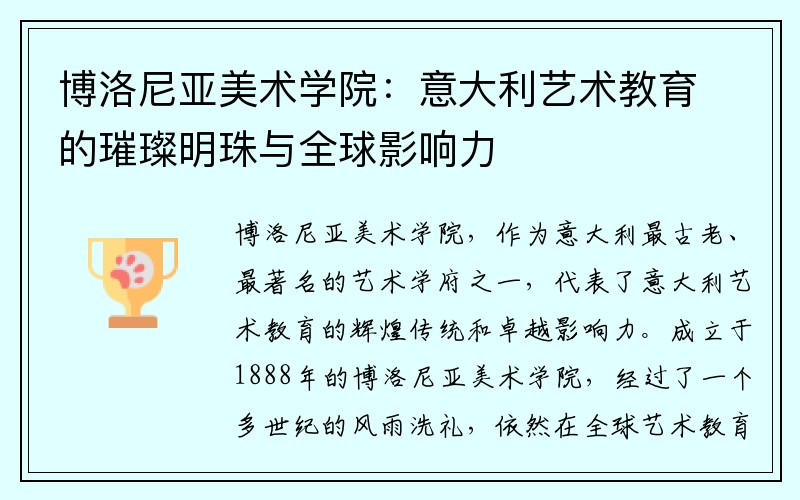 博洛尼亚美术学院：意大利艺术教育的璀璨明珠与全球影响力

博洛尼亚美术学院，作为意大利最古老、最著名的艺术学府之一，代表了意大利艺术教育的辉煌传统和卓越影响力。成立于1888年的博洛尼亚美术学院，经过了一个多世纪的风雨洗礼，依然在全球艺术教育